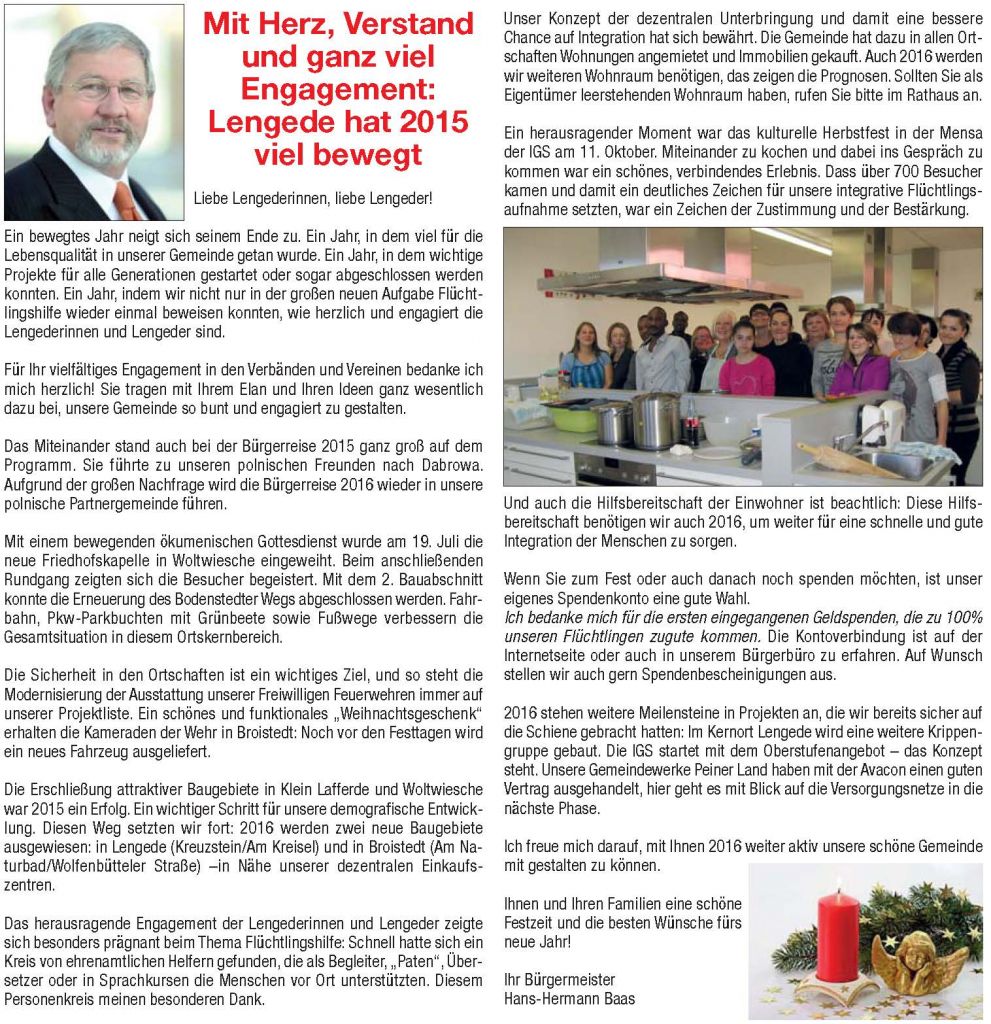 Mit Herz, Verstand und ganz viel Engagement: Lengede hat 2015 viel bewegt

Liebe Lengederinnen, liebe Lengeder!

Ein bewegtes Jahr neigt sich seinem Ende zu. Ein Jahr, in dem viel für die Lebensqualität in unserer Gemeinde getan wurde. Ein Jahr, in dem wichtige Projekte für alle Generationen gestartet oder sogar abgeschlossen werden konnten. Ein Jahr, indem wir nicht nur in der großen neuen Aufgabe Flüchtlingshilfe wieder einmal beweisen konnten, wie herzlich und engagiert die Lengederinnen und Lengeder sind.

Für Ihr vielfältiges Engagement in den Verbänden und Vereinen bedanke ich mich herzlich! Sie tragen mit Ihrem Elan und Ihren Ideen ganz wesentlich dazu bei, unsere Gemeinde so bunt und engagiert zu gestalten.

Das Miteinander stand auch bei der Bürgerreise 2015 ganz groß auf dem Programm. Sie führte zu unseren polnischen Freunden nach Dabrowa. Aufgrund der großen Nachfrage wird die Bürgerreise 2016 wieder in unsere polnische Partnergemeinde führen.

Mit einem bewegenden ökumenischen Gottesdienst wurde am 19. Juli die neue Friedhofskapelle in Woltwiesche eingeweiht. Beim anschließenden Rundgang zeigten sich die Besucher begeistert. Mit dem 2. Bauabschnitt konnte die Erneuerung des Bodenstedter Wegs abgeschlossen werden. Fahrbahn, Pkw-Parkbuchten mit Grünbeete sowie Fußwege verbessern die Gesamtsituation in diesem Ortskernbereich.

Die Sicherheit in den Ortschaften ist ein wichtiges Ziel, und so steht die Modernisierung der Ausstattung unserer Freiwilligen Feuerwehren immer auf unserer Projektliste. Ein schönes und funktionales „Weihnachtsgeschenk“ erhalten die Kameraden der Wehr in Broistedt: Noch vor den Festtagen wird ein neues Fahrzeug ausgeliefert.

Die Erschließung attraktiver Baugebiete in Klein Lafferde und Woltwiesche war 2015 ein Erfolg. Ein wichtiger Schritt für unsere demografische Entwicklung. Diesen Weg setzten wir fort: 2016 werden zwei neue Baugebiete ausgewiesen: in Lengede (Kreuzstein/Am Kreisel) und in Broistedt (Am Naturbad/Wolfenbütteler Straße) –in Nähe unserer dezentralen Einkaufszentren.

Das herausragende Engagement der Lengederinnen und Lengeder zeigte sich besonders prägnant beim Thema Flüchtlingshilfe: Schnell hatte sich ein Kreis von ehrenamtlichen Helfern gefunden, die als Begleiter, „Paten“, Übersetzer oder in Sprachkursen die Menschen vor Ort unterstützten. Diesem Personenkreis meinen besonderen Dank.

Unser Konzept der dezentralen Unterbringung und damit eine bessere Chance auf Integration hat sich bewährt. Die Gemeinde hat dazu in allen Ortschaften Wohnungen angemietet und Immobilien gekauft. Auch 2016 werden wir weiteren Wohnraum benötigen, das zeigen die Prognosen. Sollten Sie als Eigentümer leerstehenden Wohnraum haben, rufen Sie bitte im Rathaus an.

Ein herausragender Moment war das kulturelle Herbstfest in der Mensa der IGS am 11. Oktober. Miteinander zu kochen und dabei ins Gespräch zu kommen war ein schönes, verbindendes Erlebnis. Dass über 700 Besucher kamen und damit ein deutliches Zeichen für unsere integrative Flüchtlingsaufnahme setzten, war ein Zeichen der Zustimmung und der Bestärkung.

Und auch die Hilfsbereitschaft der Einwohner ist beachtlich: Diese Hilfsbereitschaft benötigen wir auch 2016, um weiter für eine schnelle und gute Integration der Menschen zu sorgen.

Wenn Sie zum Fest oder auch danach noch spenden möchten, ist unser eigenes Spendenkonto eine gute Wahl.
Ich bedanke mich für die ersten eingegangenen Geldspenden, die zu 100% unseren Flüchtlingen zugute kommen. Die Kontoverbindung ist auf der Internetseite oder auch in unserem Bürgerbüro zu erfahren. Auf Wunsch stellen wir auch gern Spendenbescheinigungen aus.

2016 stehen weitere Meilensteine in Projekten an, die wir bereits sicher auf die Schiene gebracht hatten: Im Kernort Lengede wird eine weitere Krippengruppe gebaut. Die IGS startet mit dem Oberstufenangebot – das Konzept steht. Unsere Gemeindewerke Peiner Land haben mit der Avacon einen guten Vertrag ausgehandelt, hier geht es mit Blick auf die Versorgungsnetze in die nächste Phase.

Ich freue mich darauf, mit Ihnen 2016 weiter aktiv unsere schöne Gemeinde mit gestalten zu können.

Ihnen und Ihren Familien eine schöne Festzeit und die besten Wünsche fürs neue Jahr!

Ihr Bürgermeister
Hans-Hermann Baas